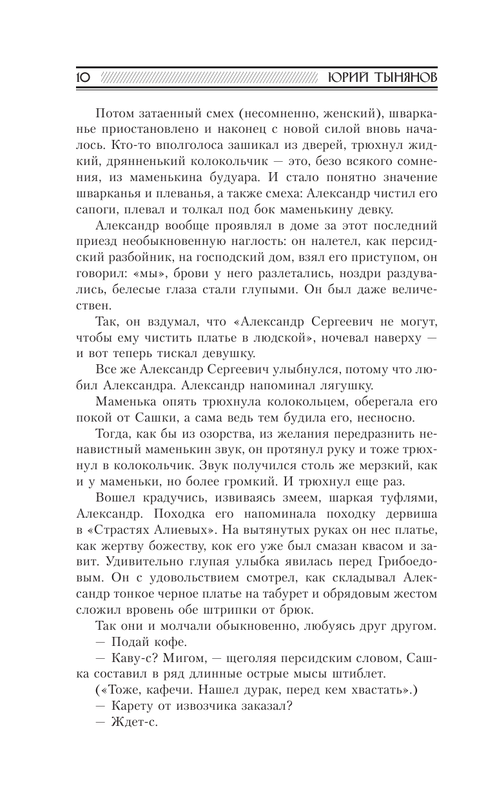 10 ЮРИЙ ТЫНЯНОВ

Потом затаенный смех (несомненно, женский), шварканье приостановлено и наконец с новой силой вновь началось. Кто-то вполголоса зашикал из дверей, трюхнул жидкий, дрянненький колокольчик — это, безо всякого сомнения, из маменькина будуара. И стало понятно значение шварканья и плеванья, а также смеха: Александр чистил его сапоги, плевал и толкал под бок маменькину девку.

Александр вообще проявлял в доме за этот последний приезд необыкновенную наглость: он налетел, как персидский разбойник, на господский дом, взял его приступом, он говорил: «мы», брови у него разлетались, ноздри раздувались, белесые глаза стали глупыми. Он был даже величествен.

Так, он вздумал, что «Александр Сергеевич не могут, чтобы ему чистить платье в людской», ночевал наверху — и вот теперь тискал девушку.

Все же Александр Сергеевич улыбнулся, потому что любил Александра. Александр напоминал лягушку.

Маменька опять трюхнула колокольцем, оберегала его покой от Сашки, а сама ведь тем будила его, несносно.

Тогда, как бы из озорства, из желания передразнить ненавистный маменькин звук, он протянул руку и тоже трюхнул в колокольчик. Звук получился столь же мерзкий, как и у маменьки, но более громкий. И трюхнул еще раз.

Вошел крадучись, извиваясь змеем, шаркая туфлями, Александр. Походка его напоминала походку дервиша в «Страстях Алиевых». На вытянутых руках он нес платье, как жертву божеству, кок его уже был смазан квасом и завит. Удивительно глупая улыбка явилась перед Грибоедовым. Он с удовольствием смотрел, как складывал Александр тонкое черное платье на табурет и обрядовым жестом сложил вровень обе штрипки от брюк.

Так они и молчали обыкновенно, любуясь друг другом.

— Подай кофе.

— Каву-с? Мигом, — щеголяя персидским словом, Сашка составил в ряд длинные острые мысы штиблет.

(«Тоже, кафечи. Нашел дурак, перед кем хвастать».)

— Карету от извозчика заказал?

— Ждет-с.